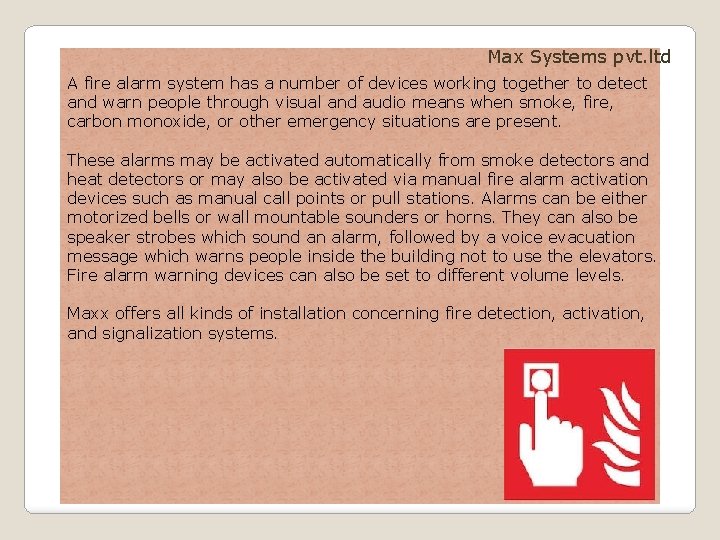 Max Systems pvt.ltd

A fire alarm system has a number of devices working together to detect and warn people through visual and audio means when smoke, fire, carbon monoxide, or other emergency situations are present.

These alarms may be activated automatically from smoke detectors and heat detectors or may also be activated via manual fire alarm activation devices such as manual call points or pull stations. Alarms can be either motorized bells or wall mountable sounders or horns. They can also be speaker strobes which sound an alarm, followed by a voice evacuation message which warns people inside the building not to use the elevators. Fire alarm warning devices can also be set to different volume levels.

Maxx offers all kinds of installation concerning fire detection, activation, and signalization systems.